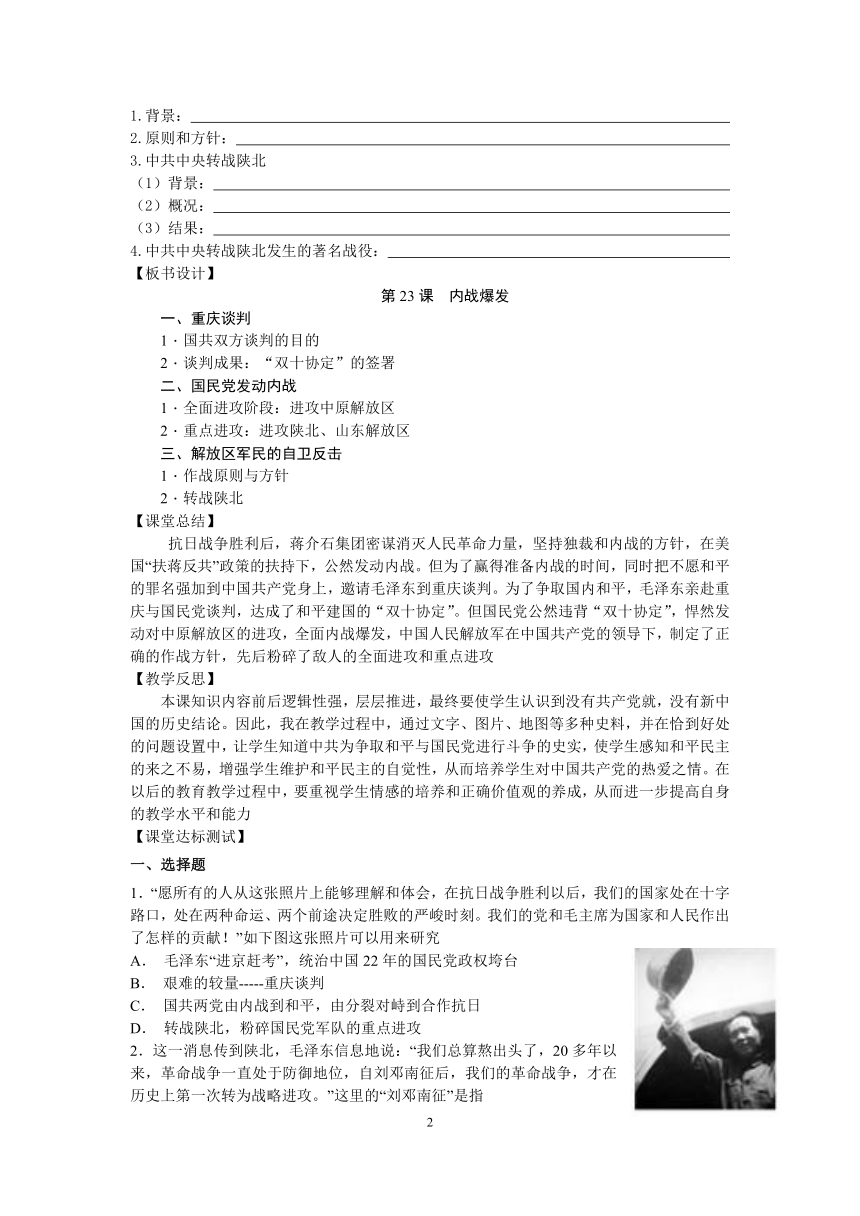 1. 背景：
2. 原则和方针：
3. 中共中央转战陕北
（1）背景：
（2）概况：
（3）结果：
4. 中共中央转战陕北发生的著名战役：
【板书设计】

第 23 课　内战爆发

一、重庆谈判
1 · 国共双方谈判的目的
2 · 谈判成果：“双十协定”的签署
二、国民党发动内战
1 · 全面进攻阶段：进攻中原解放区
2 · 重点进攻：进攻陕北、山东解放区
三、解放区军民的自卫反击
1 · 作战原则与方针
2 · 转战陕北
【课堂总结】
抗日战争胜利后，蒋介石集团密谋消灭人民革命力量，坚持独裁和内战的方针，在美国“扶蒋反共”政策的扶持下，公然发动内战。但为了赢得准备内战的时间，同时把不愿和平的罪名强加到中国共产党身上，邀请毛泽东到重庆谈判。为了争取国内和平，毛泽东亲赴重庆与国民党谈判，达成了和平建国的“双十协定”。但国民党公然违背“双十协定”，悍然发动对中原解放区的进攻，全面内战爆发，中国人民解放军在中国共产党的领导下，制定了正确的作战方针，先后粉碎了敌人的全面进攻和重点进攻
【教学反思】
本课知识内容前后逻辑性强，层层推进，最终要使学生认识到没有共产党就，没有新中国的历史结论。因此，我在教学过程中，通过文字、图片、地图等多种史料，并在恰到好处的问题设置中，让学生知道中共为争取和平与国民党进行斗争的史实，使学生感知和平民主的来之不易，增强学生维护和平民主的自觉性，从而培养学生对中国共产党的热爱之情。在以后的教育教学过程中，要重视学生情感的培养和正确价值观的养成，从而进一步提高自身的教学水平和能力
【课堂达标测试】
一、选择题
1. “愿所有的人从这张照片上能够理解和体会，在抗日战争胜利以后，我们的国家处在十字路口，处在两种命运、两个前途决定胜败的严峻时刻。我们的党和毛主席为国家和人民作出了怎样的贡献！”如下图这张照片可以用来研究
A.　毛泽东“进京赶考”，统治中国 22 年的国民党政权垮台
B.　艰难的较量-----重庆谈判
C.　国共两党由内战到和平，由分裂对峙到合作抗日
D.　转战陕北，粉碎国民党军队的重点进攻
2. 这一消息传到陕北，毛泽东信息地说：“我们总算熬出头了，20 多年以来，革命战争一直处于防御地位，自刘邓南征后，我们的革命战争，才在历史上第一次转为战略进攻。”这里的“刘邓南征”是指

2